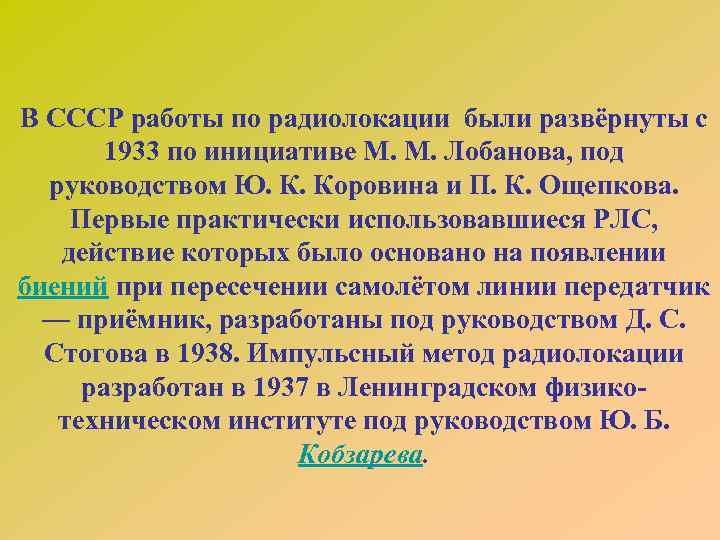 В СССР работы по радиолокации были развёрнуты с 1933 по инициативе М. М. Лобанова, под руководством Ю. К. Коровина и П. К. Ощепкова. Первые практически использовавшиеся РЛС, действие которых было основано на появлении биений при пересечении самолётом линии передатчик — приёмник, разработаны под руководством Д. С. Стогова в 1938. Импульсный метод радиолокации разработан в 1937 в Ленинградском физико-техническом институте под руководством Ю. Б. Кобзарева.